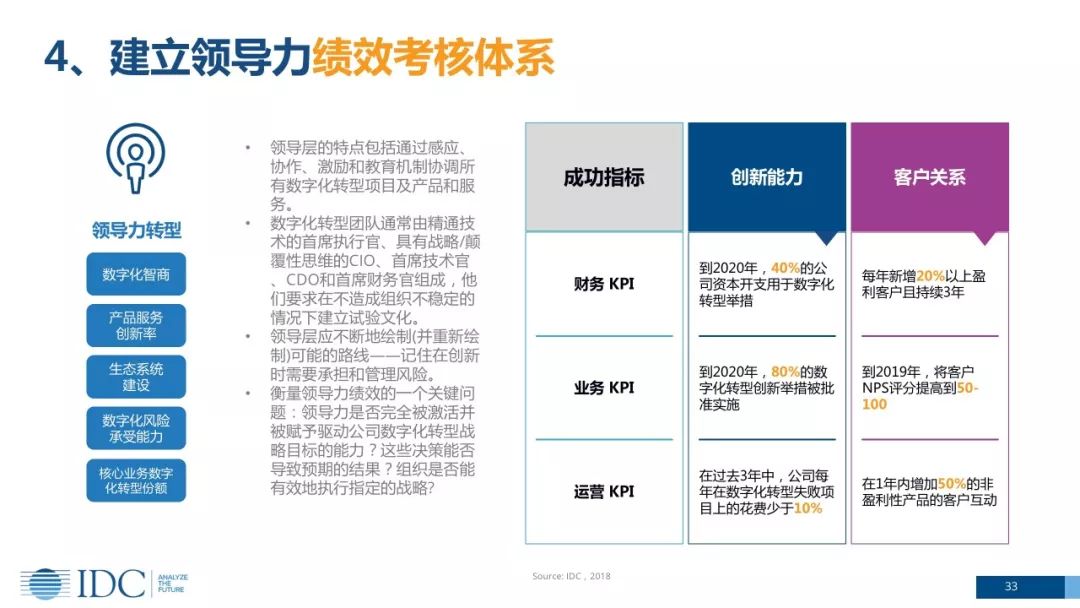 4、建立领导力绩效考核体系

领导力转型

数字化智商

产品服务创新率

生态系统建设

数字化风险承受能力

核心业务数字化转型份额

• 领导层的特点包括通过感应、协作、激励和教育机制协调所有数字化转型项目及产品和服务。
• 数字化转型团队通常由精通技术的首席执行官、具有战略/颠覆性思维的CIO、首席技术官、CDO和首席财务官组成，他们要求在不造成组织不稳定的情况下建立试验文化。
• 领导层应不断地绘制(并重新绘制)可能的路线——记住在创新时需要承担和管理风险。
• 衡量领导力绩效的一个关键问题：领导力是否完全被激活并被赋予驱动公司数字化转型战略目标的能力？这些决策能否导致预期的结果？组织是否能有效地执行指定的战略？

| 成功指标 | 创新能力 | 客户关系 |
|---|---|---|
| 财务 KPI | 到2020年，40%的公司资本开支用于数字化转型举措 | 每年新增20%以上盈利客户且持续3年 |
| 业务 KPI | 到2020年，80%的数字化转型创新举措被批准实施 | 到2019年，将客户NPS评分提高到50-100 |
| 运营 KPI | 在过去3年中，公司每年在数字化转型失败项目上的花费少于10% | 在1年内增加50%的非盈利性产品的客户互动 |

IDC ANALYZE THE FUTURE

Source: IDC，2018

33